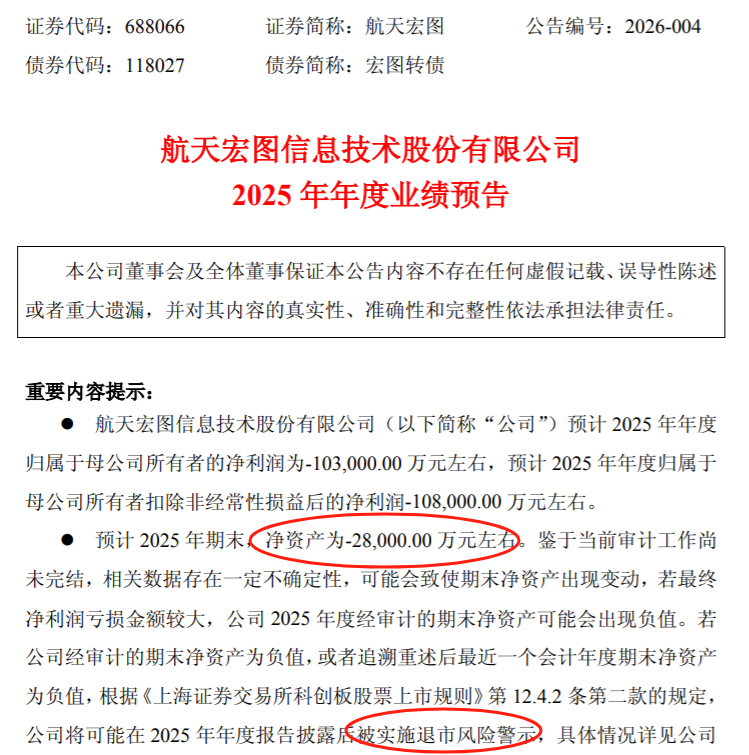 证券代码：688066　　证券简称：航天宏图　　公告编号：2026-004
债券代码：118027　　债券简称：宏图转债

航天宏图信息技术股份有限公司
2025 年年度业绩预告

本公司董事会及全体董事保证本公告内容不存在任何虚假记载、误导性陈述或者重大遗漏，并对其内容的真实性、准确性和完整性依法承担法律责任。

重要内容提示：

● 航天宏图信息技术股份有限公司（以下简称“公司”）预计 2025 年年度归属于母公司所有者的净利润为-103,000.00 万元左右，预计 2025 年年度归属于母公司所有者扣除非经常性损益后的净利润-108,000.00 万元左右。

● 预计 2025 年期末，净资产为-28,000.00 万元左右。鉴于当前审计工作尚未完结，相关数据存在一定不确定性，可能会致使期末净资产出现变动，若最终净利润亏损金额较大，公司 2025 年度经审计的期末净资产可能会出现负值。若公司经审计的期末净资产为负值，或者追溯重述后最近一个会计年度期末净资产为负值，根据《上海证券交易所科创板股票上市规则》第 12.4.2 条第二款的规定，公司将可能在 2025 年年度报告披露后被实施退市风险警示，具体情况详见公司